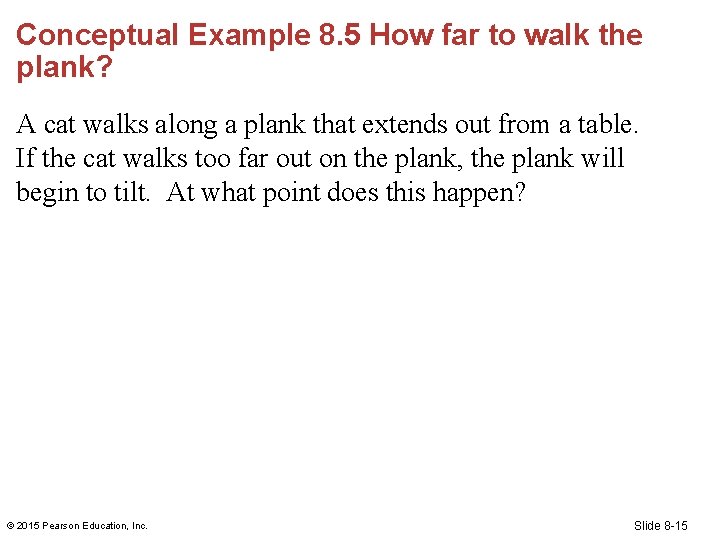 Conceptual Example 8.5 How far to walk the plank?

A cat walks along a plank that extends out from a table. If the cat walks too far out on the plank, the plank will begin to tilt. At what point does this happen?

© 2015 Pearson Education, Inc.

Slide 8-15